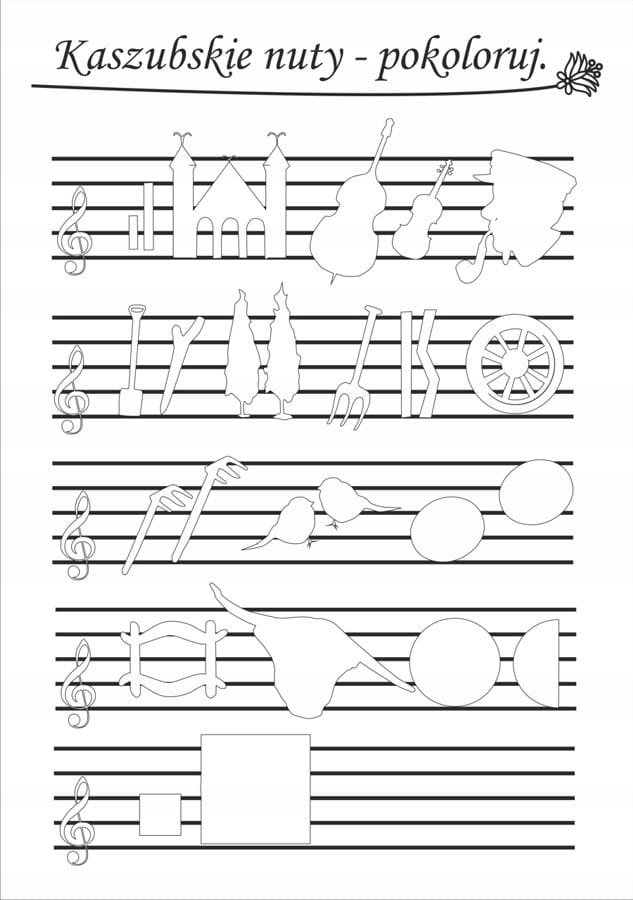 Kaszubskie nuty - pokoloruj.